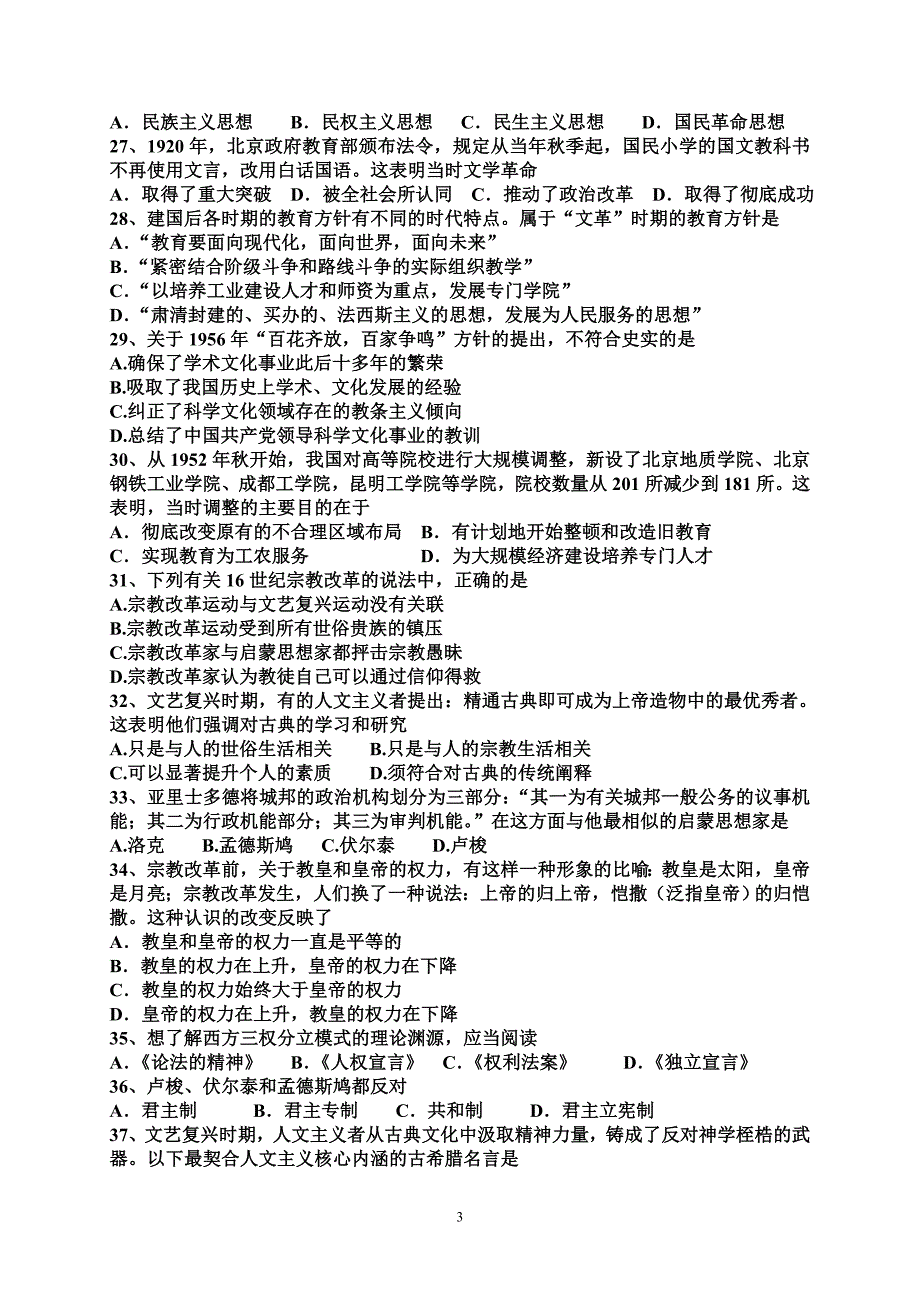 A．民族主义思想　　B．民权主义思想　　C．民生主义思想　　D．国民革命思想
27、1920 年，北京政府教育部颁布法令，规定从当年秋季起，国民小学的国文教科书不再使用文言，改用白话国语。这表明当时文学革命
A．取得了重大突破　D．被全社会所认同　C．推动了政治改革　D．取得了彻底成功
28、建国后各时期的教育方针有不同的时代特点。属于“文革”时期的教育方针是
A．“教育要面向现代化，面向世界，面向未来”
B．“紧密结合阶级斗争和路线斗争的实际组织教学”
C．“以培养工业建设人才和师资为重点，发展专门学院”
D．“肃清封建的、买办的、法西斯主义的思想，发展为人民服务的思想”
29、关于 1956 年“百花齐放，百家争鸣”方针的提出，不符合史实的是
A.确保了学术文化事业此后十多年的繁荣
B.吸取了我国历史上学术、文化发展的经验
C.纠正了科学文化领域存在的教条主义倾向
D.总结了中国共产党领导科学文化事业的教训
30、从 1952 年秋开始，我国对高等院校进行大规模调整，新设了北京地质学院、北京钢铁工业学院、成都工学院，昆明工学院等学院，院校数量从 201 所减少到 181 所。这表明，当时调整的主要目的在于
A．彻底改变原有的不合理区域布局　B．有计划地开始整顿和改造旧教育
C．实现教育为工农服务　　　　　　D．为大规模经济建设培养专门人才
31、下列有关 16 世纪宗教改革的说法中，正确的是
A.宗教改革运动与文艺复兴运动没有关联
B.宗教改革运动受到所有世俗贵族的镇压
C.宗教改革家与启蒙思想家都抨击宗教愚昧
D.宗教改革家认为教徒自己可以通过信仰得救
32、文艺复兴时期，有的人文主义者提出：精通古典即可成为上帝造物中的最优秀者。这表明他们强调对古典的学习和研究
A.只是与人的世俗生活相关　　B.只是与人的宗教生活相关
C.可以显著提升个人的素质　　D.须符合对古典的传统阐释
33、亚里士多德将城邦的政治机构划分为三部分：“其一为有关城邦一般公务的议事机能；其二为行政机能部分；其三为审判机能。”在这方面与他最相似的启蒙思想家是
A.洛克　　B.孟德斯鸠　　C.伏尔泰　　D.卢梭
34、宗教改革前，关于教皇和皇帝的权力，有这样一种形象的比喻：教皇是太阳，皇帝是月亮；宗教改革发生，人们换了一种说法：上帝的归上帝，恺撒（泛指皇帝）的归恺撒。这种认识的改变反映了
A．教皇和皇帝的权力一直是平等的
B．教皇的权力在上升，皇帝的权力在下降
C．教皇的权力始终大于皇帝的权力
D．皇帝的权力在上升，教皇的权力在下降
35、想了解西方三权分立模式的理论渊源，应当阅读
A．《论法的精神》　B．《人权宣言》　C．《权利法案》　　D．《独立宣言》
36、卢梭、伏尔泰和孟德斯鸠都反对
A．君主制　　　B．君主专制　　C．共和制　　D．君主立宪制
37、文艺复兴时期，人文主义者从古典文化中汲取精神力量，铸成了反对神学桎梏的武器。以下最契合人文主义核心内涵的古希腊名言是

3